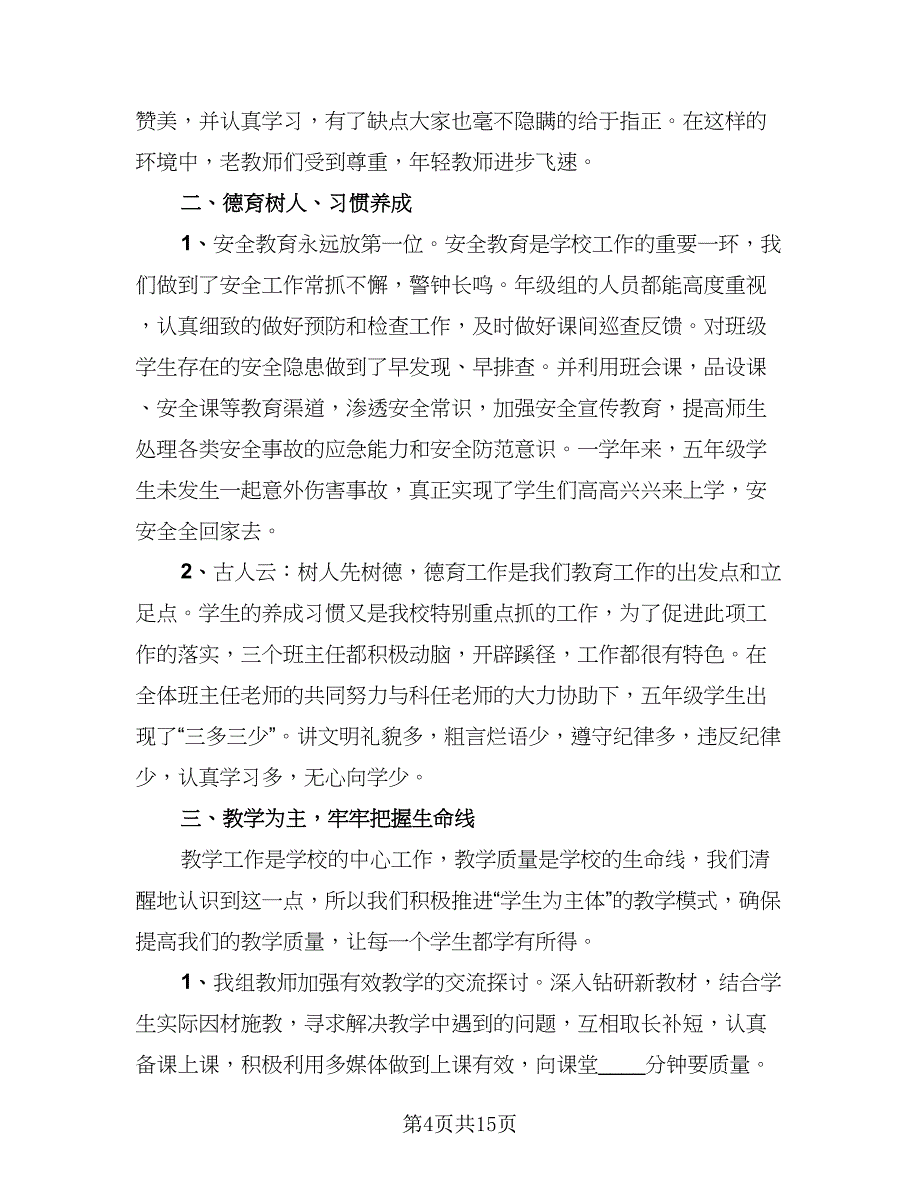 赞美，并认真学习，有了缺点大家也毫不隐瞒的给于指正。在这样的环境中，老教师们受到尊重，年轻教师进步飞速。

二、德育树人、习惯养成

1、安全教育永远放第一位。安全教育是学校工作的重要一环，我们做到了安全工作常抓不懈，警钟长鸣。年级组的人员都能高度重视，认真细致的做好预防和检查工作，及时做好课间巡查反馈。对班级学生存在的安全隐患做到了早发现、早排查。并利用班会课，品设课、安全课等教育渠道，渗透安全常识，加强安全宣传教育，提高师生处理各类安全事故的应急能力和安全防范意识。一学年来，五年级学生未发生一起意外伤害事故，真正实现了学生们高高兴兴来上学，安安全全回家去。

2、古人云：树人先树德，德育工作是我们教育工作的出发点和立足点。学生的养成习惯又是我校特别重点抓的工作，为了促进此项工作的落实，三个班主任都积极动脑，开辟蹊径，工作都很有特色。在全体班主任老师的共同努力与科任老师的大力协助下，五年级学生出现了“三多三少”。讲文明礼貌多，粗言烂语少，遵守纪律多，违反纪律少，认真学习多，无心向学少。

三、教学为主，牢牢把握生命线

教学工作是学校的中心工作，教学质量是学校的生命线，我们清醒地认识到这一点，所以我们积极推进“学生为主体”的教学模式，确保提高我们的教学质量，让每一个学生都学有所得。

1、我组教师加强有效教学的交流探讨。深入钻研新教材，结合学生实际因材施教，寻求解决教学中遇到的问题，互相取长补短，认真备课上课，积极利用多媒体做到上课有效，向课堂____分钟要质量。

第4页共15页